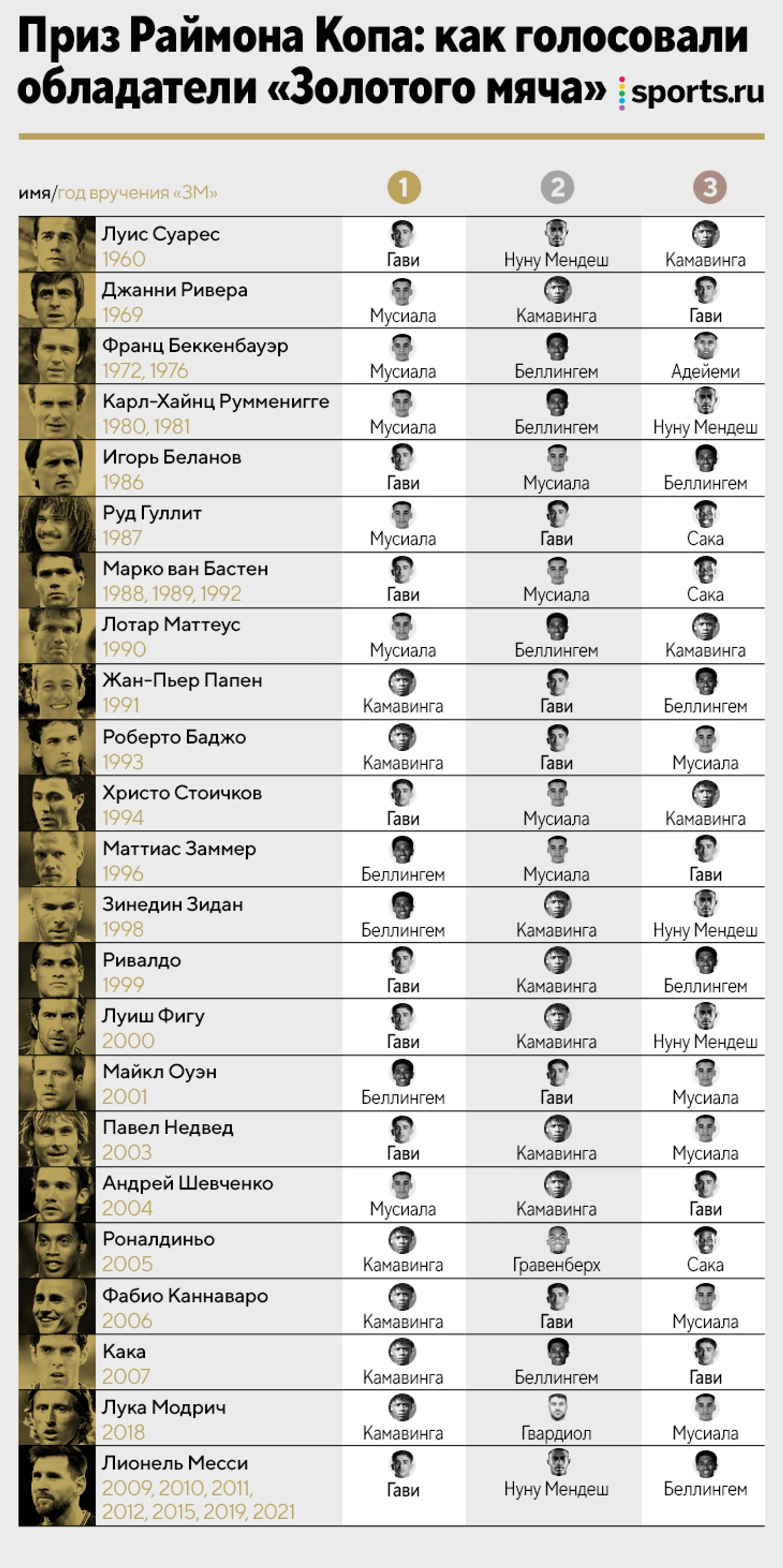 Приз Раймона Копа: как голосовали обладатели «Золотого мяча» sports.ru

| имя/год вручения «ЗМ» | 1 | 2 | 3 |
|---|---|---|---|
| Луис Суарес 1960 | Гави | Нуну Мендеш | Камавинга |
| Джанни Ривера 1969 | Мусиала | Камавинга | Гави |
| Франц Беккенбауэр 1972, 1976 | Мусиала | Беллингем | Адейеми |
| Карл-Хайнц Румменигге 1980, 1981 | Мусиала | Беллингем | Нуну Мендеш |
| Игорь Беланов 1986 | Гави | Мусиала | Беллингем |
| Руд Гуллит 1987 | Мусиала | Гави | Сака |
| Марко ван Бастен 1988, 1989, 1992 | Гави | Мусиала | Сака |
| Лотар Маттеус 1990 | Мусиала | Беллингем | Камавинга |
| Жан-Пьер Папен 1991 | Камавинга | Гави | Беллингем |
| Роберто Баджо 1993 | Камавинга | Гави | Мусиала |
| Христо Стоичков 1994 | Гави | Мусиала | Камавинга |
| Маттиас Заммер 1996 | Беллингем | Мусиала | Гави |
| Зинедин Зидан 1998 | Беллингем | Камавинга | Нуну Мендеш |
| Ривалдо 1999 | Гави | Камавинга | Беллингем |
| Луиш Фигу 2000 | Гави | Камавинга | Нуну Мендеш |
| Майкл Оуэн 2001 | Беллингем | Гави | Мусиала |
| Павел Недвед 2003 | Гави | Камавинга | Мусиала |
| Андрей Шевченко 2004 | Мусиала | Камавинга | Гави |
| Роналдиньо 2005 | Камавинга | Гравенберх | Сака |
| Фабио Каннаваро 2006 | Камавинга | Гави | Мусиала |
| Кака 2007 | Камавинга | Беллингем | Гави |
| Лука Модрич 2018 | Камавинга | Гвардиол | Мусиала |
| Лионель Месси 2009, 2010, 2011, 2012, 2015, 2019, 2021 | Гави | Нуну Мендеш | Беллингем |